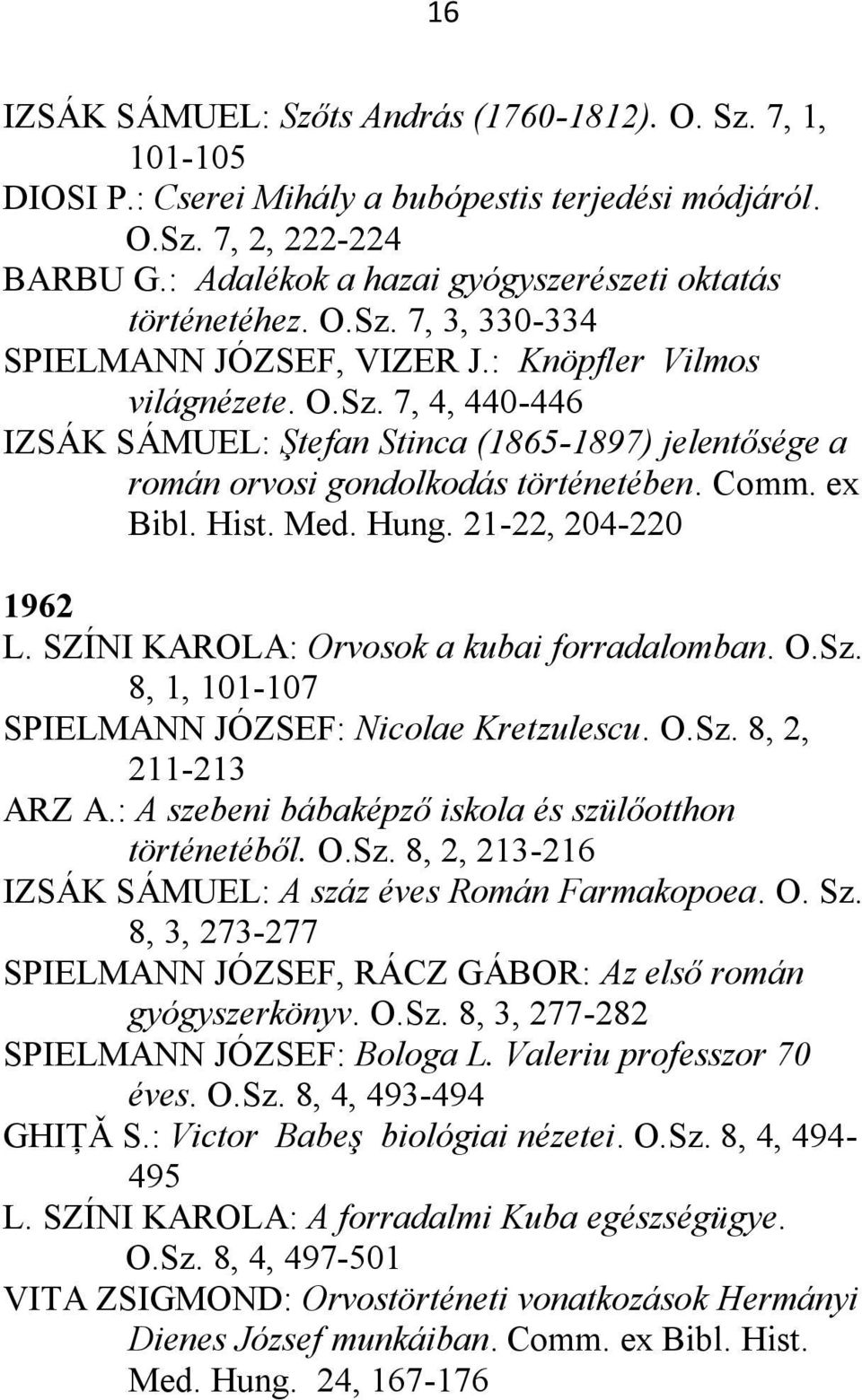 16

IZSÁK SÁMUEL: Szőts András (1760-1812). O. Sz. 7, 1, 101-105
DIOSI P.: Cserei Mihály a bubópestis terjedési módjáról. O.Sz. 7, 2, 222-224
BARBU G.: Adalékok a hazai gyógyszerészeti oktatás történetéhez. O.Sz. 7, 3, 330-334
SPIELMANN JÓZSEF, VIZER J.: Knöpfler Vilmos világnézete. O.Sz. 7, 4, 440-446
IZSÁK SÁMUEL: Ştefan Stinca (1865-1897) jelentősége a román orvosi gondolkodás történetében. Comm. ex Bibl. Hist. Med. Hung. 21-22, 204-220

1962
L. SZÍNI KAROLA: Orvosok a kubai forradalomban. O.Sz. 8, 1, 101-107
SPIELMANN JÓZSEF: Nicolae Kretzulescu. O.Sz. 8, 2, 211-213
ARZ A.: A szebeni bábaképző iskola és szülőotthon történetéből. O.Sz. 8, 2, 213-216
IZSÁK SÁMUEL: A száz éves Román Farmakopoea. O. Sz. 8, 3, 273-277
SPIELMANN JÓZSEF, RÁCZ GÁBOR: Az első román gyógyszerkönyv. O.Sz. 8, 3, 277-282
SPIELMANN JÓZSEF: Bologa L. Valeriu professzor 70 éves. O.Sz. 8, 4, 493-494
GHIȚĂ S.: Victor Babeş biológiai nézetei. O.Sz. 8, 4, 494-495
L. SZÍNI KAROLA: A forradalmi Kuba egészségügye. O.Sz. 8, 4, 497-501
VITA ZSIGMOND: Orvostörténeti vonatkozások Hermányi Dienes József munkáiban. Comm. ex Bibl. Hist. Med. Hung. 24, 167-176